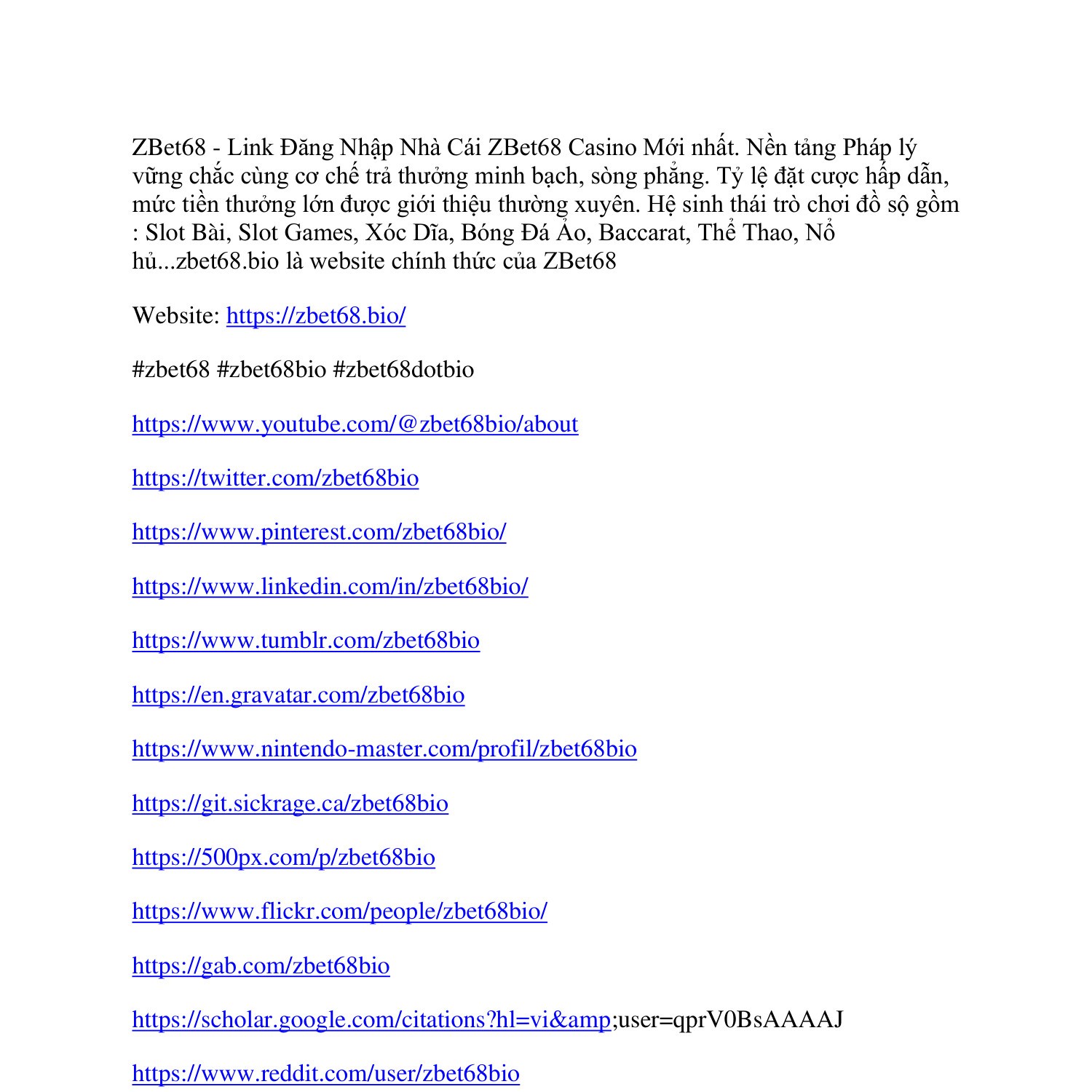 ZBet68 - Link Đăng Nhập Nhà Cái ZBet68 Casino Mới nhất. Nền tảng Pháp lý vững chắc cùng cơ chế trả thưởng minh bạch, sòng phẳng. Tỷ lệ đặt cược hấp dẫn, mức tiền thưởng lớn được giới thiệu thường xuyên. Hệ sinh thái trò chơi đồ sộ gồm : Slot Bài, Slot Games, Xóc Dĩa, Bóng Đá Ảo, Baccarat, Thể Thao, Nổ hủ...zbet68.bio là website chính thức của ZBet68

Website: https://zbet68.bio/

#zbet68 #zbet68bio #zbet68dotbio

https://www.youtube.com/@zbet68bio/about

https://twitter.com/zbet68bio

https://www.pinterest.com/zbet68bio/

https://www.linkedin.com/in/zbet68bio/

https://www.tumblr.com/zbet68bio

https://en.gravatar.com/zbet68bio

https://www.nintendo-master.com/profil/zbet68bio

https://git.sickrage.ca/zbet68bio

https://500px.com/p/zbet68bio

https://www.flickr.com/people/zbet68bio/

https://gab.com/zbet68bio

https://scholar.google.com/citations?hl=vi&amp;user=qprV0BsAAAAJ

https://www.reddit.com/user/zbet68bio